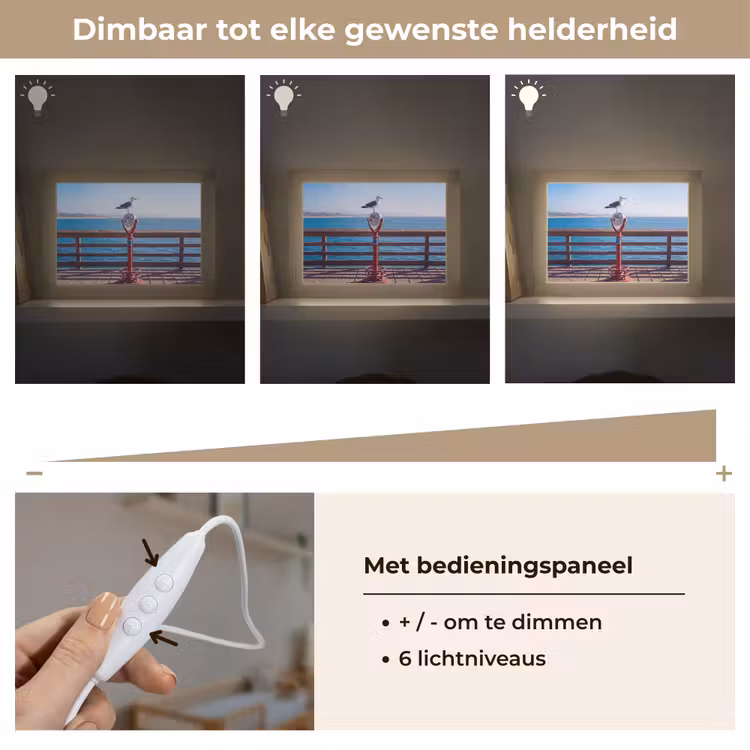 Dimbaar tot elke gewenste helderheid

-

+

Met bedieningspaneel

• + / - om te dimmen
• 6 lichtniveaus